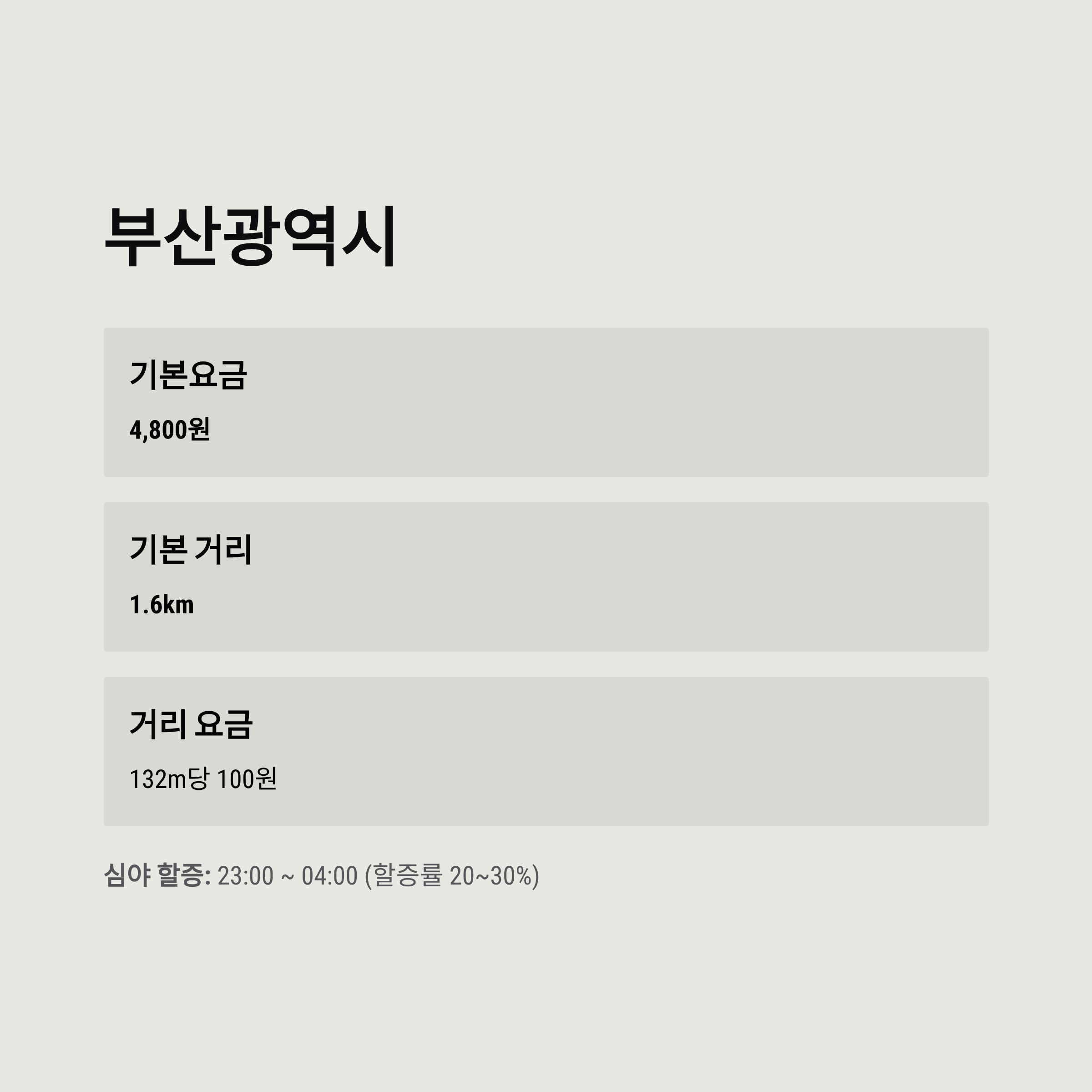 부산광역시

기본요금

4,800원

기본 거리

1.6km

거리 요금

132m당 100원

심야 할증: 23:00 ~ 04:00 (할증률 20~30%)